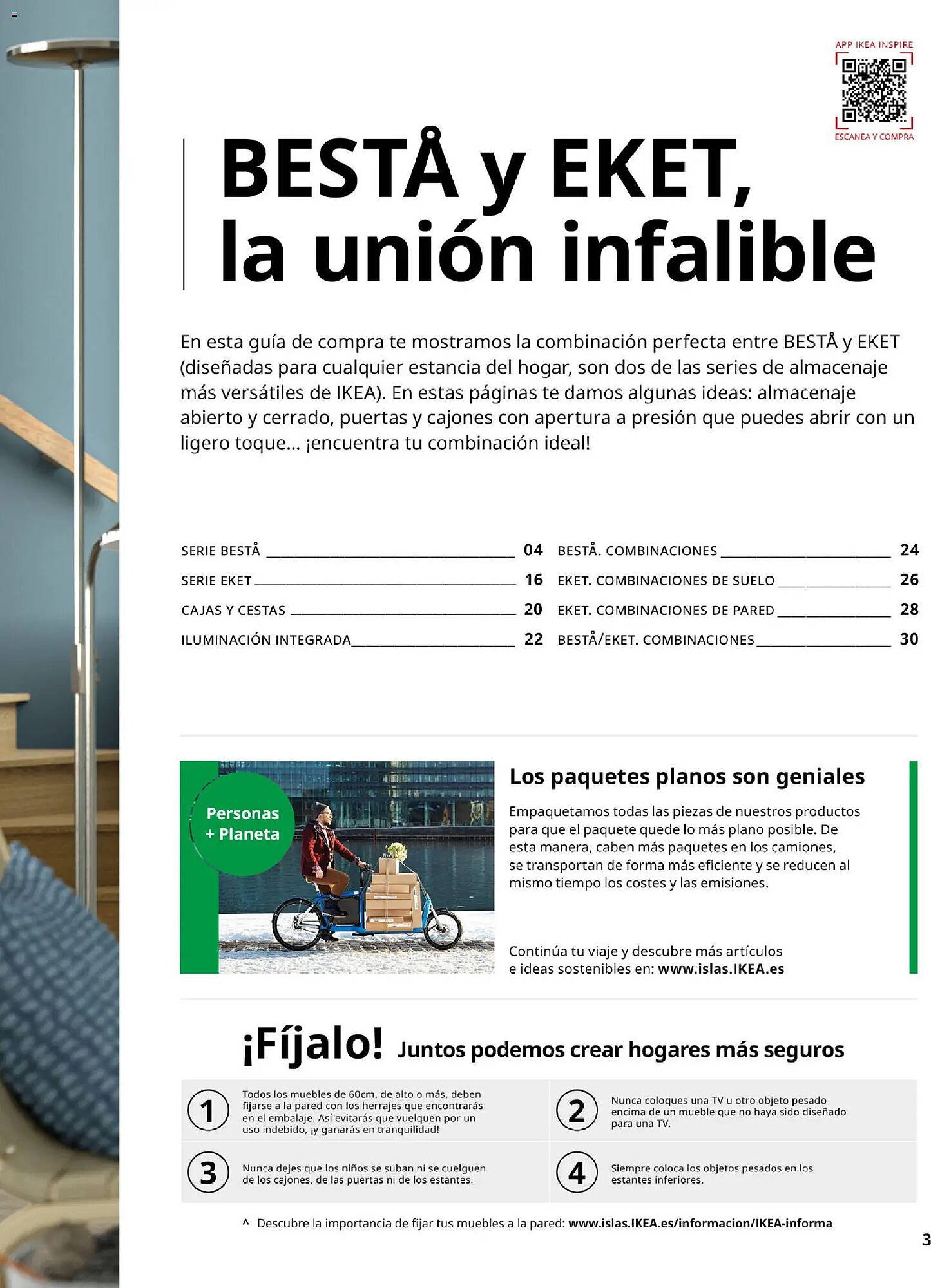 APP IKEA INSPIRE

ESCANEA Y COMPRA

BESTÅ y EKET, la unión infalible

En esta guía de compra te mostramos la combinación perfecta entre BESTÅ y EKET (diseñadas para cualquier estancia del hogar, son dos de las series de almacenaje más versátiles de IKEA). En estas páginas te damos algunas ideas: almacenaje abierto y cerrado, puertas y cajones con apertura a presión que puedes abrir con un ligero toque... ¡encuentra tu combinación ideal!

SERIE BESTÅ 04
SERIE EKET 16
CAJAS Y CESTAS 20
ILUMINACIÓN INTEGRADA 22
BESTÅ. COMBINACIONES 24
EKET. COMBINACIONES DE SUELO 26
EKET. COMBINACIONES DE PARED 28
BESTÅ/EKET. COMBINACIONES 30

Personas + Planeta

Los paquetes planos son geniales

Empaquetamos todas las piezas de nuestros productos para que el paquete quede lo más plano posible. De esta manera, caben más paquetes en los camiones, se transportan de forma más eficiente y se reducen al mismo tiempo los costes y las emisiones.

Continúa tu viaje y descubre más artículos e ideas sostenibles en: www.islas.IKEA.es

¡Fíjalo! Juntos podemos crear hogares más seguros

1 Todos los muebles de 60cm. de alto o más, deben fijarse a la pared con los herrajes que encontrarás en el embalaje. Así evitarás que vuelquen por un uso indebido, ¡y ganarás en tranquilidad!

2 Nunca coloques una TV u otro objeto pesado encima de un mueble que no haya sido diseñado para una TV.

3 Nunca dejes que los niños se suban ni se cuelguen de los cajones, de las puertas ni de los estantes.

4 Siempre coloca los objetos pesados en los estantes inferiores.

^ Descubre la importancia de fijar tus muebles a la pared: www.islas.IKEA.es/informacion/IKEA-informa

3